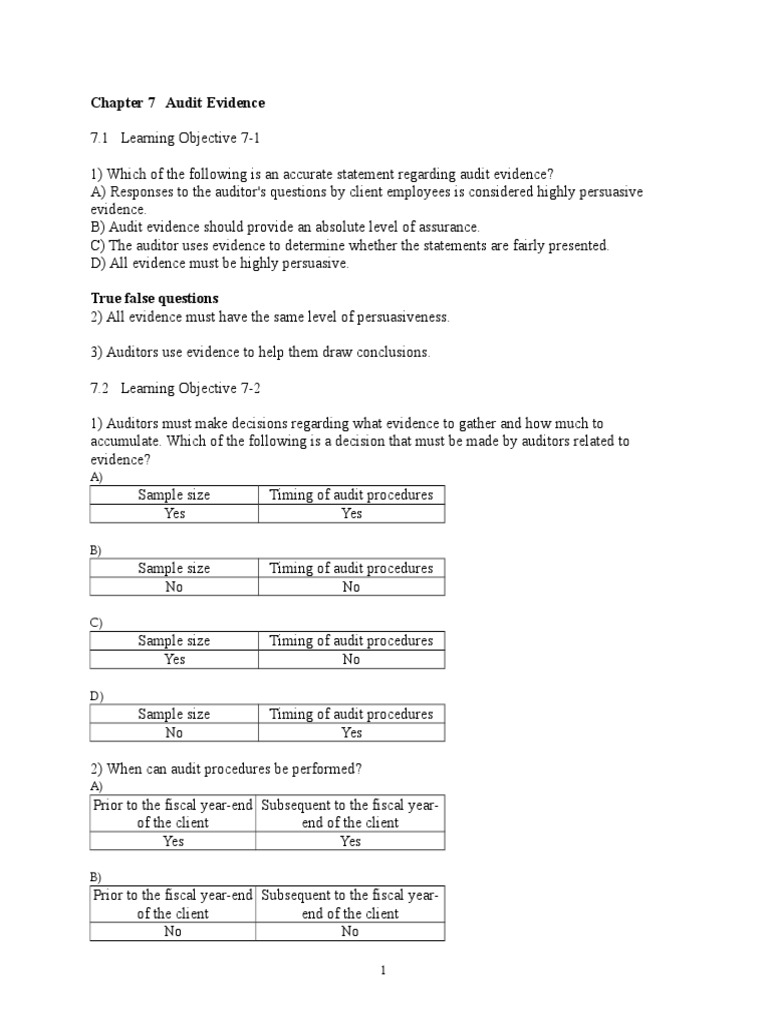 Chapter 7 Audit Evidence

7.1 Learning Objective 7-1

1) Which of the following is an accurate statement regarding audit evidence?
A) Responses to the auditor's questions by client employees is considered highly persuasive evidence.
B) Audit evidence should provide an absolute level of assurance.
C) The auditor uses evidence to determine whether the statements are fairly presented.
D) All evidence must be highly persuasive.

True false questions
2) All evidence must have the same level of persuasiveness.

3) Auditors use evidence to help them draw conclusions.

7.2 Learning Objective 7-2

1) Auditors must make decisions regarding what evidence to gather and how much to accumulate. Which of the following is a decision that must be made by auditors related to evidence?
A)

| Sample size | Timing of audit procedures |
|---|---|
| Yes | Yes |

B)

| Sample size | Timing of audit procedures |
|---|---|
| No | No |

C)

| Sample size | Timing of audit procedures |
|---|---|
| Yes | No |

D)

| Sample size | Timing of audit procedures |
|---|---|
| No | Yes |

2) When can audit procedures be performed?
A)

| Prior to the fiscal year-end of the client | Subsequent to the fiscal year-end of the client |
|---|---|
| Yes | Yes |

B)

| Prior to the fiscal year-end of the client | Subsequent to the fiscal year-end of the client |
|---|---|
| No | No |

1